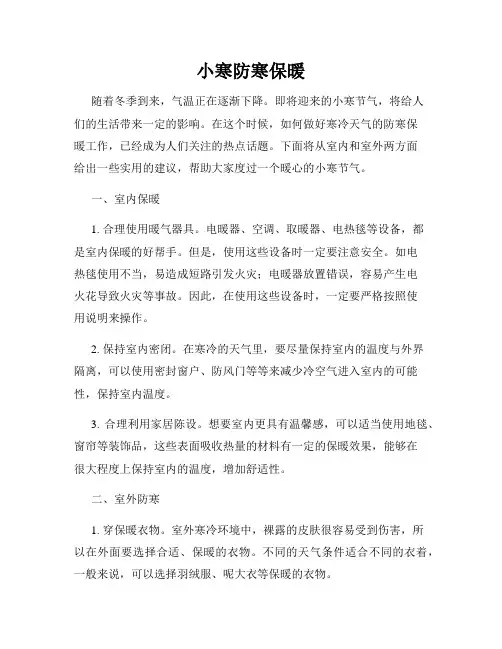 小寒防寒保暖

随着冬季到来，气温正在逐渐下降。即将迎来的小寒节气，将给人们的生活带来一定的影响。在这个时候，如何做好寒冷天气的防寒保暖工作，已经成为人们关注的热点话题。下面将从室内和室外两方面给出一些实用的建议，帮助大家度过一个暖心的小寒节气。

一、室内保暖

1. 合理使用暖气器具。电暖器、空调、取暖器、电热毯等设备，都是室内保暖的好帮手。但是，使用这些设备时一定要注意安全。如电热毯使用不当，易造成短路引发火灾；电暖器放置错误，容易产生电火花导致火灾等事故。因此，在使用这些设备时，一定要严格按照使用说明来操作。

2. 保持室内密闭。在寒冷的天气里，要尽量保持室内的温度与外界隔离，可以使用密封窗户、防风门等等来减少冷空气进入室内的可能性，保持室内温度。

3. 合理利用家居陈设。想要室内更具有温馨感，可以适当使用地毯、窗帘等装饰品，这些表面吸收热量的材料有一定的保暖效果，能够在很大程度上保持室内的温度，增加舒适性。

二、室外防寒

1. 穿保暖衣物。室外寒冷环境中，裸露的皮肤很容易受到伤害，所以在外面要选择合适、保暖的衣物。不同的天气条件适合不同的衣着，一般来说，可以选择羽绒服、呢大衣等保暖的衣物。